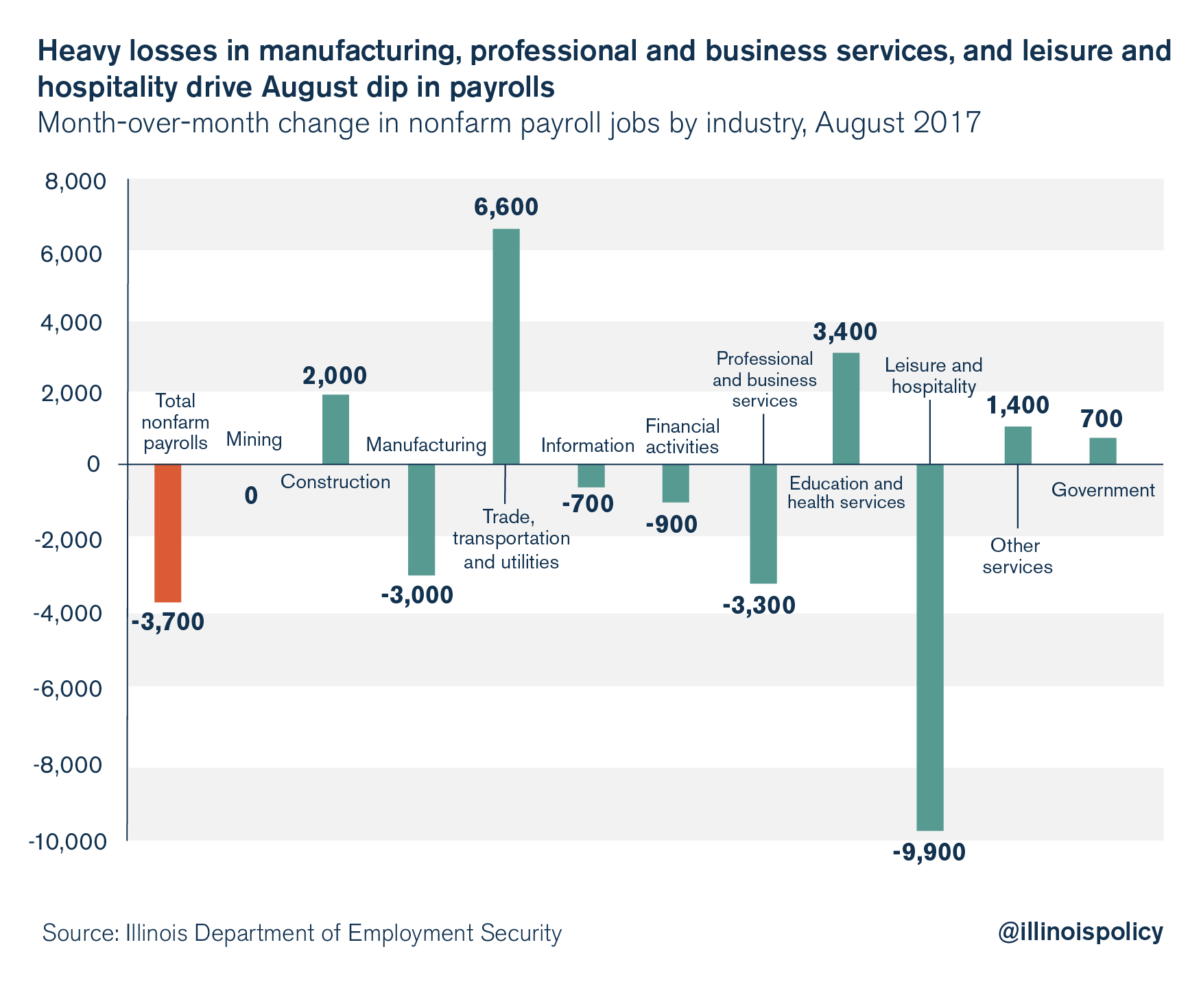 Heavy losses in manufacturing, professional and business services, and leisure and hospitality drive August dip in payrolls
Month-over-month change in nonfarm payroll jobs by industry, August 2017

8,000
6,000
4,000
2,000
0
-2,000
-4,000
-6,000
-8,000
-10,000

Total nonfarm payrolls
-3,700
Mining
0
2,000
Construction
Manufacturing
-3,000
6,600
Trade, transportation and utilities
Information
-700
Financial activities
-900
Professional and business services
-3,300
3,400
Education and health services
Leisure and hospitality
-9,900
1,400
Other services
700
Government

Source: Illinois Department of Employment Security
@illinoispolicy